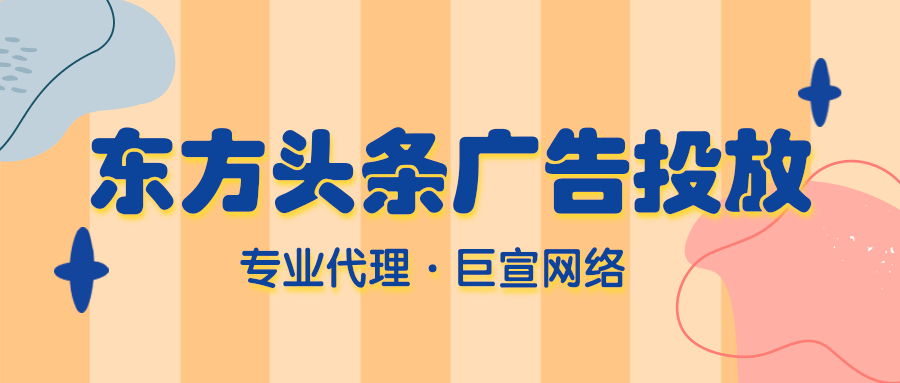 东方头条广告投放

专业代理 · 巨宣网络